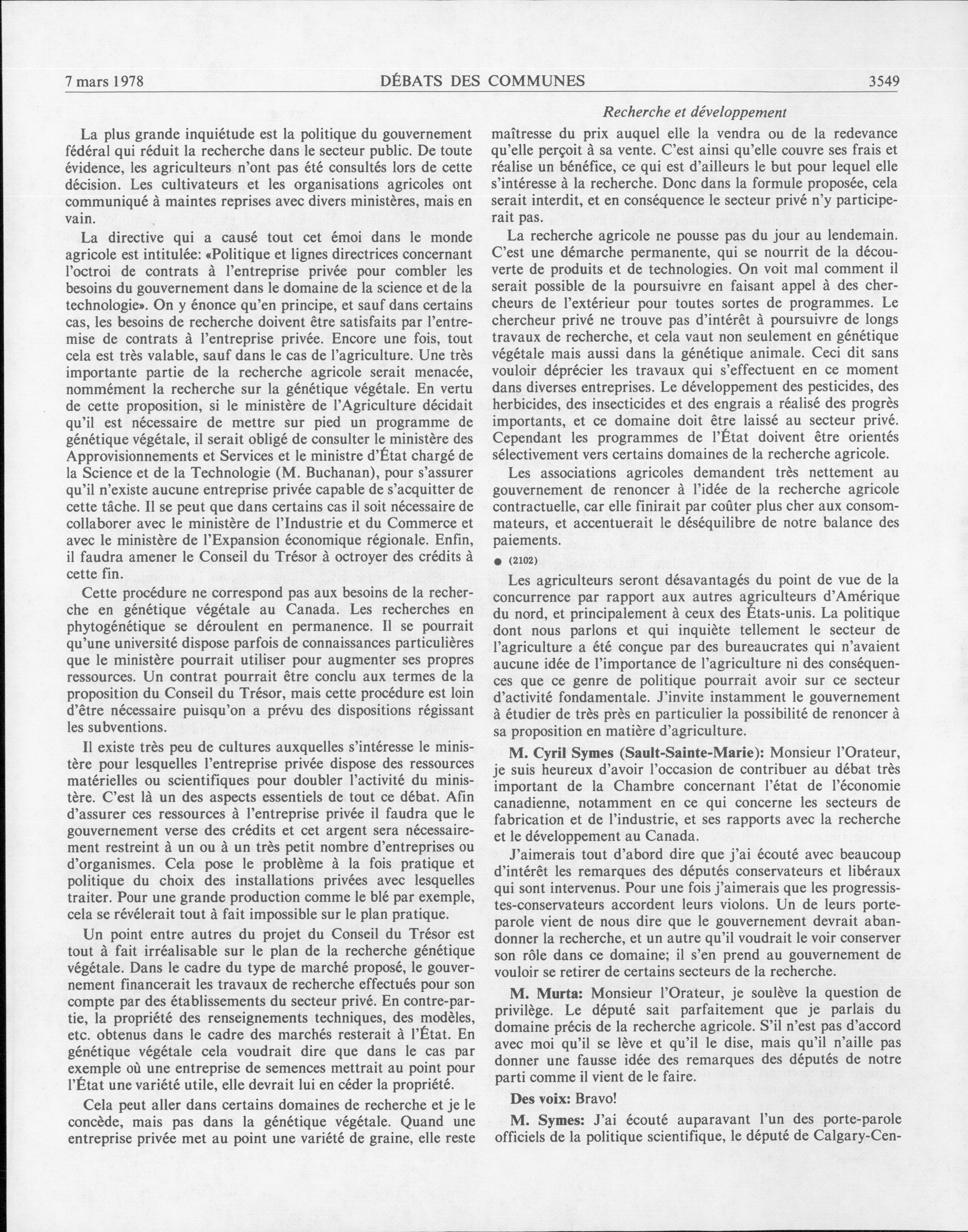 7 mars 1978 DÉBATS DES COMMUNES 3549

Recherche et développement

La plus grande inquiétude est la politique du gouvernement fédéral qui réduit la recherche dans le secteur public. De toute évidence, les agriculteurs n'ont pas été consultés lors de cette décision. Les cultivateurs et les organisations agricoles ont communiqué à maintes reprises avec divers ministères, mais en vain.

La directive qui a causé tout cet émoi dans le monde agricole est intitulée: «Politique et lignes directrices concernant l'octroi de contrats à l'entreprise privée pour combler les besoins du gouvernement dans le domaine de la science et de la technologie». On y énonce qu'en principe, et sauf dans certains cas, les besoins de recherche doivent être satisfaits par l'entremise de contrats à l'entreprise privée. Encore une fois, tout cela est très valable, sauf dans le cas de l'agriculture. Une très importante partie de la recherche agricole serait menacée, nommément la recherche sur la génétique végétale. En vertu de cette proposition, si le ministère de l'Agriculture décidait qu'il est nécessaire de mettre sur pied un programme de génétique végétale, il serait obligé de consulter le ministère des Approvisionnements et Services et le ministre d'État chargé de la Science et de la Technologie (M. Buchanan), pour s'assurer qu'il n'existe aucune entreprise privée capable de s'acquitter de cette tâche. Il se peut que dans certains cas il soit nécessaire de collaborer avec le ministère de l'Industrie et du Commerce et avec le ministère de l'Expansion économique régionale. Enfin, il faudra amener le Conseil du Trésor à octroyer des crédits à cette fin.

Cette procédure ne correspond pas aux besoins de la recherche en génétique végétale au Canada. Les recherches en phytogénétique se déroulent en permanence. Il se pourrait qu'une université dispose parfois de connaissances particulières que le ministère pourrait utiliser pour augmenter ses propres ressources. Un contrat pourrait être conclu aux termes de la proposition du Conseil du Trésor, mais cette procédure est loin d'être nécessaire puisqu'on a prévu des dispositions régissant les subventions.

Il existe très peu de cultures auxquelles s'intéresse le ministère pour lesquelles l'entreprise privée dispose des ressources matérielles ou scientifiques pour doubler l'activité du ministère. C'est là un des aspects essentiels de tout ce débat. Afin d'assurer ces ressources à l'entreprise privée il faudra que le gouvernement verse des crédits et cet argent sera nécessairement restreint à un ou à un très petit nombre d'entreprises ou d'organismes. Cela pose le problème à la fois pratique et politique du choix des installations privées avec lesquelles traiter. Pour une grande production comme le blé par exemple, cela se révélerait tout à fait impossible sur le plan pratique.

Un point entre autres du projet du Conseil du Trésor est tout à fait irréalisable sur le plan de la recherche génétique végétale. Dans le cadre du type de marché proposé, le gouvernement financerait les travaux de recherche effectués pour son compte par des établissements du secteur privé. En contre-partie, la propriété des renseignements techniques, des modèles, etc. obtenus dans le cadre des marchés resterait à l'État. En génétique végétale cela voudrait dire que dans le cas par exemple où une entreprise de semences mettrait au point pour l'État une variété utile, elle devrait lui en céder la propriété.

Cela peut aller dans certains domaines de recherche et je le concède, mais pas dans la génétique végétale. Quand une entreprise privée met au point une variété de graine, elle reste maîtresse du prix auquel elle la vendra ou de la redevance qu'elle perçoit à sa vente. C'est ainsi qu'elle couvre ses frais et réalise un bénéfice, ce qui est d'ailleurs le but pour lequel elle s'intéresse à la recherche. Donc dans la formule proposée, cela serait interdit, et en conséquence le secteur privé n'y participerait pas.

La recherche agricole ne pousse pas du jour au lendemain. C'est une démarche permanente, qui se nourrit de la découverte de produits et de technologies. On voit mal comment il serait possible de la poursuivre en faisant appel à des chercheurs de l'extérieur pour toutes sortes de programmes. Le chercheur privé ne trouve pas d'intérêt à poursuivre de longs travaux de recherche, et cela vaut non seulement en génétique végétale mais aussi dans la génétique animale. Ceci dit sans vouloir déprécier les travaux qui s'effectuent en ce moment dans diverses entreprises. Le développement des pesticides, des herbicides, des insecticides et des engrais a réalisé des progrès importants, et ce domaine doit être laissé au secteur privé. Cependant les programmes de l'État doivent être orientés sélectivement vers certains domaines de la recherche agricole.

Les associations agricoles demandent très nettement au gouvernement de renoncer à l'idée de la recherche agricole contractuelle, car elle finirait par coûter plus cher aux consommateurs, et accentuerait le déséquilibre de notre balance des paiements.

● (2102)

Les agriculteurs seront désavantagés du point de vue de la concurrence par rapport aux autres agriculteurs d'Amérique du nord, et principalement à ceux des États-unis. La politique dont nous parlons et qui inquiète tellement le secteur de l'agriculture a été conçue par des bureaucrates qui n'avaient aucune idée de l'importance de l'agriculture ni des conséquences que ce genre de politique pourrait avoir sur ce secteur d'activité fondamentale. J'invite instamment le gouvernement à étudier de très près en particulier la possibilité de renoncer à sa proposition en matière d'agriculture.

M. Cyril Symes (Sault-Sainte-Marie): Monsieur l'Orateur, je suis heureux d'avoir l'occasion de contribuer au débat très important de la Chambre concernant l'état de l'économie canadienne, notamment en ce qui concerne les secteurs de fabrication et de l'industrie, et ses rapports avec la recherche et le développement au Canada.

J'aimerais tout d'abord dire que j'ai écouté avec beaucoup d'intérêt les remarques des députés conservateurs et libéraux qui sont intervenus. Pour une fois j'aimerais que les progressistes-conservateurs accordent leurs violons. Un de leurs porte-parole vient de nous dire que le gouvernement devrait abandonner la recherche, et un autre qu'il voudrait le voir conserver son rôle dans ce domaine; il s'en prend au gouvernement de vouloir se retirer de certains secteurs de la recherche.

M. Murta: Monsieur l'Orateur, je soulève la question de privilège. Le député sait parfaitement que je parlais du domaine précis de la recherche agricole. S'il n'est pas d'accord avec moi qu'il se lève et qu'il le dise, mais qu'il n'aille pas donner une fausse idée des remarques des députés de notre parti comme il vient de le faire.

Des voix: Bravo!

M. Symes: J'ai écouté auparavant l'un des porte-parole officiels de la politique scientifique, le député de Calgary-Cen-